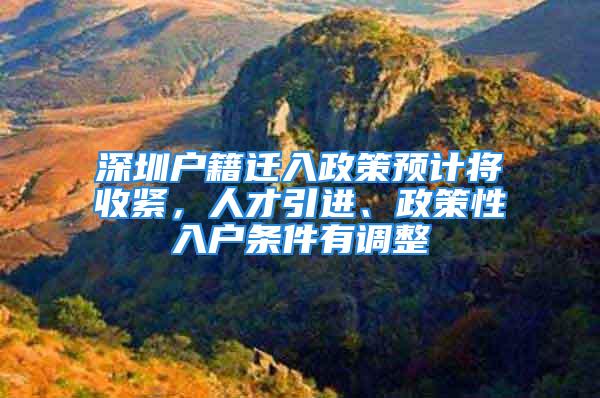 深圳户籍迁入政策预计将收紧，人才引进、政策性入户条件有调整